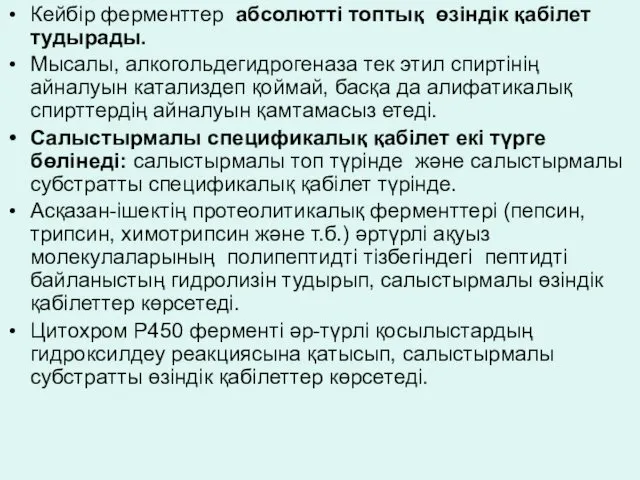 • Кейбір ферменттер абсолютті топтық өзіндік қабілет тудырады.

• Мысалы, алкогольдегидрогеназа тек этил спиртінің айналуын катализдеп қоймай, басқа да алифатикалық спирттердің айналуын қамтамасыз етеді.

• Салыстырмалы спецификалық қабілет екі түрге бөлінеді: салыстырмалы топ түрінде және салыстырмалы субстратты спецификалық қабілет түрінде.

• Асқазан-ішектің протеолитикалық ферменттері (пепсин, трипсин, химотрипсин және т.б.) әртүрлі ақуыз молекулаларының полипептидті тізбегіндегі пептидті байланыстың гидролизін тудырып, салыстырмалы өзіндік қабілеттер көрсетеді.

• Цитохром Р450 ферменті әр-түрлі қосылыстардың гидроксилдеу реакциясына қатысып, салыстырмалы субстратты өзіндік қабілеттер көрсетеді.